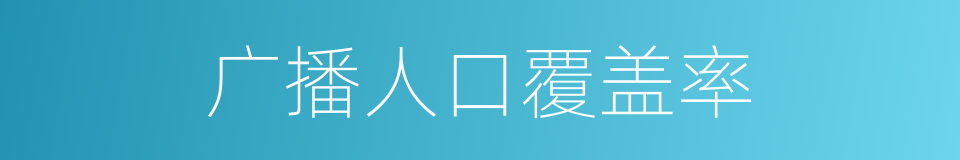 广播人口覆盖率